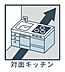 対面キッチン